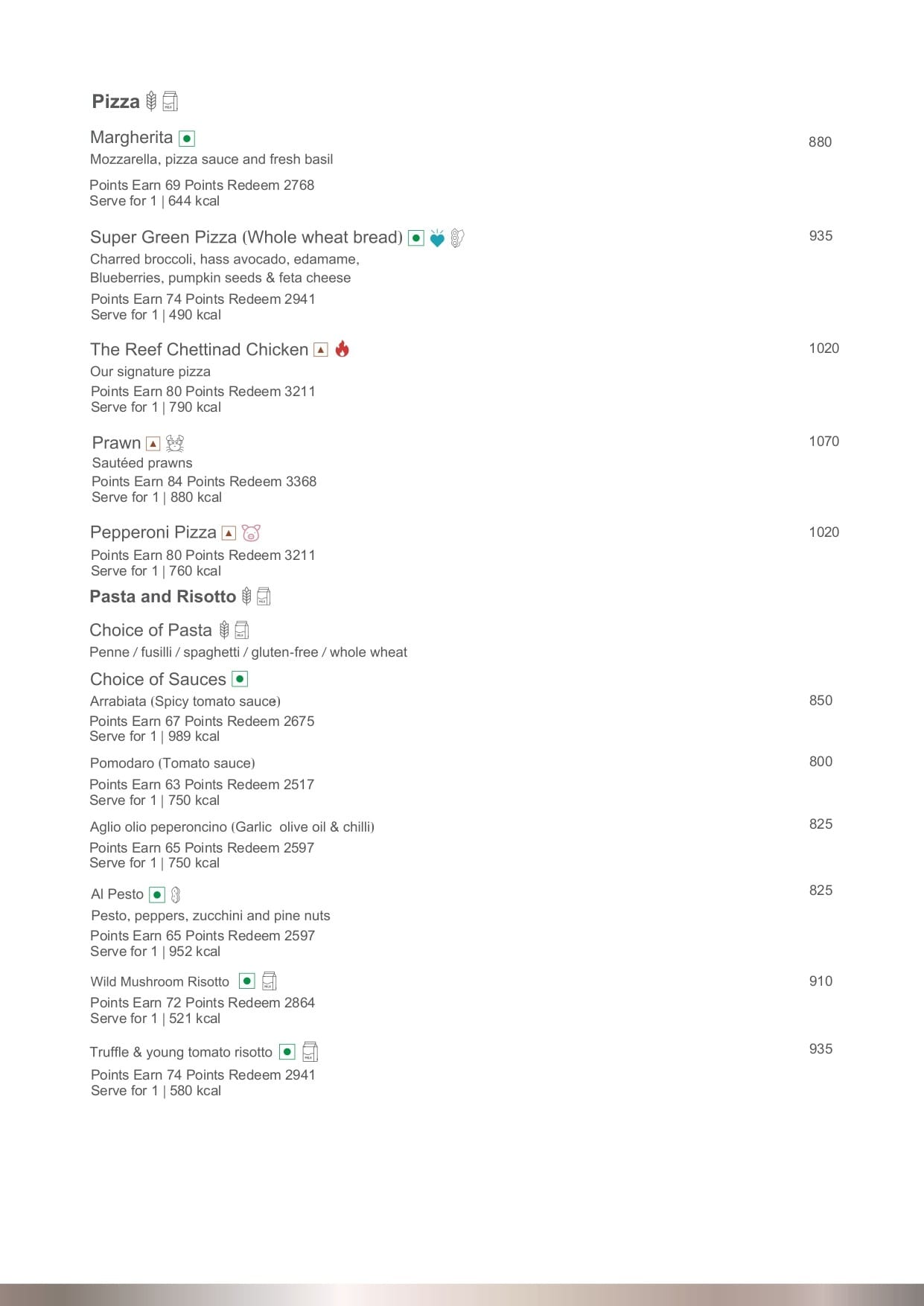 Pizza

Margherita
880
Mozzarella, pizza sauce and fresh basil
Points Earn 69 Points Redeem 2768
Serve for 1 | 644 kcal

Super Green Pizza (Whole wheat bread)
935
Charred broccoli, hass avocado, edamame, Blueberries, pumpkin seeds & feta cheese
Points Earn 74 Points Redeem 2941
Serve for 1 | 490 kcal

The Reef Chettinad Chicken
1020
Our signature pizza
Points Earn 80 Points Redeem 3211
Serve for 1 | 790 kcal

Prawn
1070
Sautéed prawns
Points Earn 84 Points Redeem 3368
Serve for 1 | 880 kcal

Pepperoni Pizza
1020
Points Earn 80 Points Redeem 3211
Serve for 1 | 760 kcal

Pasta and Risotto

Choice of Pasta
Penne / fusilli / spaghetti / gluten-free / whole wheat

Choice of Sauces
Arrabiata (Spicy tomato sauce)
850
Points Earn 67 Points Redeem 2675
Serve for 1 | 989 kcal

Pomodaro (Tomato sauce)
800
Points Earn 63 Points Redeem 2517
Serve for 1 | 750 kcal

Aglio olio peperoncino (Garlic olive oil & chilli)
825
Points Earn 65 Points Redeem 2597
Serve for 1 | 750 kcal

Al Pesto
825
Pesto, peppers, zucchini and pine nuts
Points Earn 65 Points Redeem 2597
Serve for 1 | 952 kcal

Wild Mushroom Risotto
910
Points Earn 72 Points Redeem 2864
Serve for 1 | 521 kcal

Truffle & young tomato risotto
935
Points Earn 74 Points Redeem 2941
Serve for 1 | 580 kcal